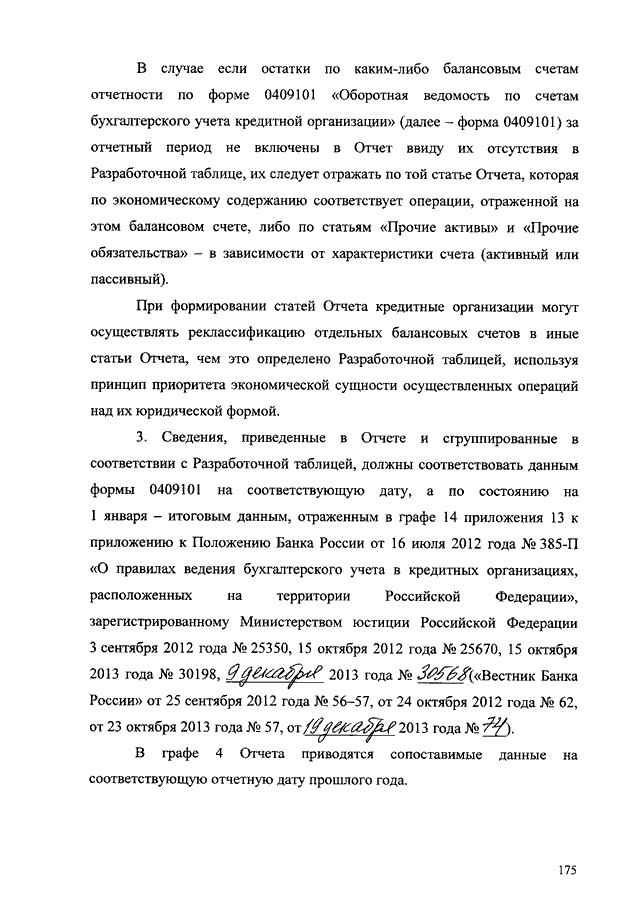 В случае если остатки по каким-либо балансовым счетам отчетности по форме 0409101 «Оборотная ведомость по счетам бухгалтерского учета кредитной организации» (далее – форма 0409101) за отчетный период не включены в Отчет ввиду их отсутствия в Разработочной таблице, их следует отражать по той статье Отчета, которая по экономическому содержанию соответствует операции, отраженной на этом балансовом счете, либо по статьям «Прочие активы» и «Прочие обязательства» – в зависимости от характеристики счета (активный или пассивный).

При формировании статей Отчета кредитные организации могут осуществлять реклассификацию отдельных балансовых счетов в иные статьи Отчета, чем это определено Разработочной таблицей, используя принцип приоритета экономической сущности осуществленных операций над их юридической формой.

3. Сведения, приведенные в Отчете и сгруппированные в соответствии с Разработочной таблицей, должны соответствовать данным формы 0409101 на соответствующую дату, а по состоянию на 1 января – итоговым данным, отраженным в графе 14 приложения 13 к приложению к Положению Банка России от 16 июля 2012 года № 385-П «О правилах ведения бухгалтерского учета в кредитных организациях, расположенных на территории Российской Федерации», зарегистрированному Министерством юстиции Российской Федерации 3 сентября 2012 года № 25350, 15 октября 2012 года № 25670, 15 октября 2013 года № 30198, 9 декабря 2013 года № 30568 («Вестник Банка России» от 25 сентября 2012 года № 56–57, от 24 октября 2012 года № 62, от 23 октября 2013 года № 57, от 19 декабря 2013 года № 74).

В графе 4 Отчета приводятся сопоставимые данные на соответствующую отчетную дату прошлого года.

175